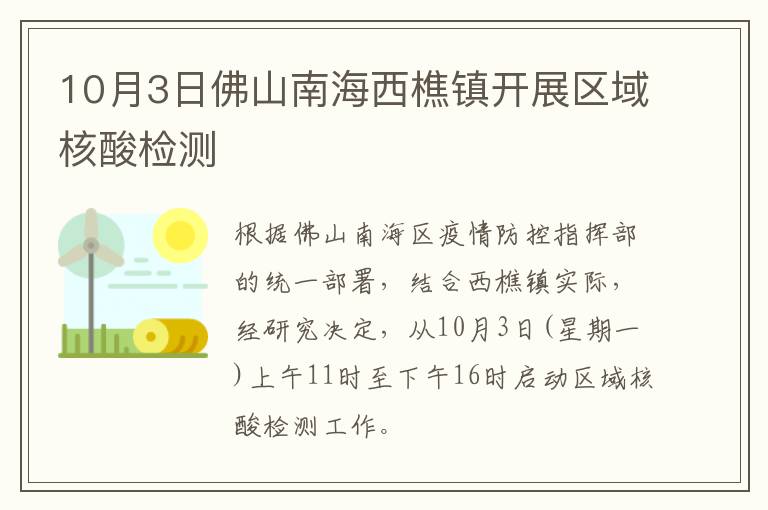 10月3日佛山南海西樵镇开展区域核酸检测

根据佛山南海区疫情防控指挥部的统一部署，结合西樵镇实际，经研究决定，从10月3日（星期一）上午11时至下午16时启动区域核酸检测工作。